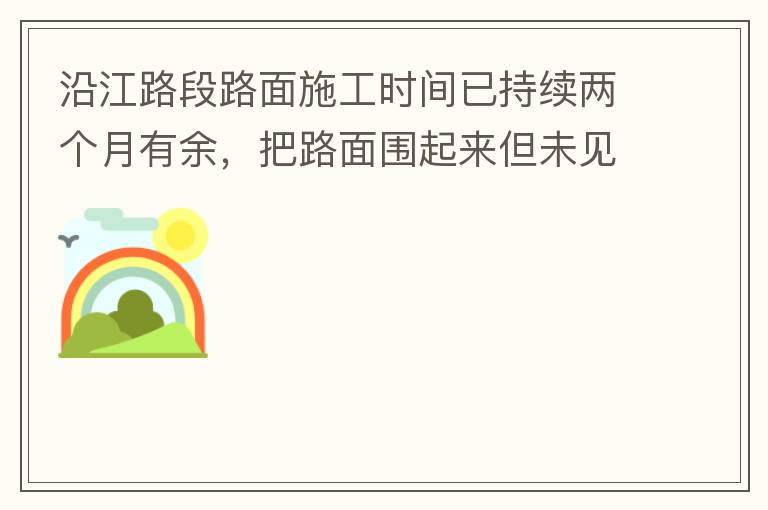 沿江路段路面施工时间已持续两个月有余，把路面围起来但未见